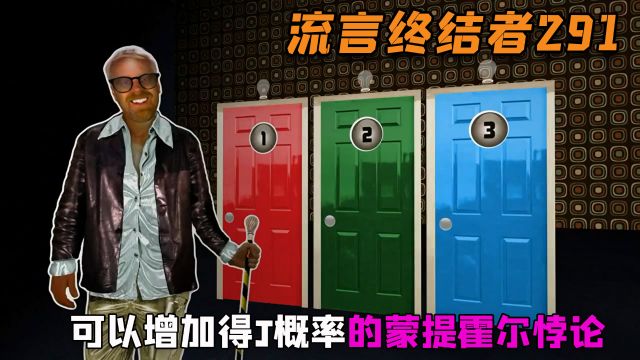 流言终结者291

1

2

3

可以增加得J概率的蒙提霍尔悖论